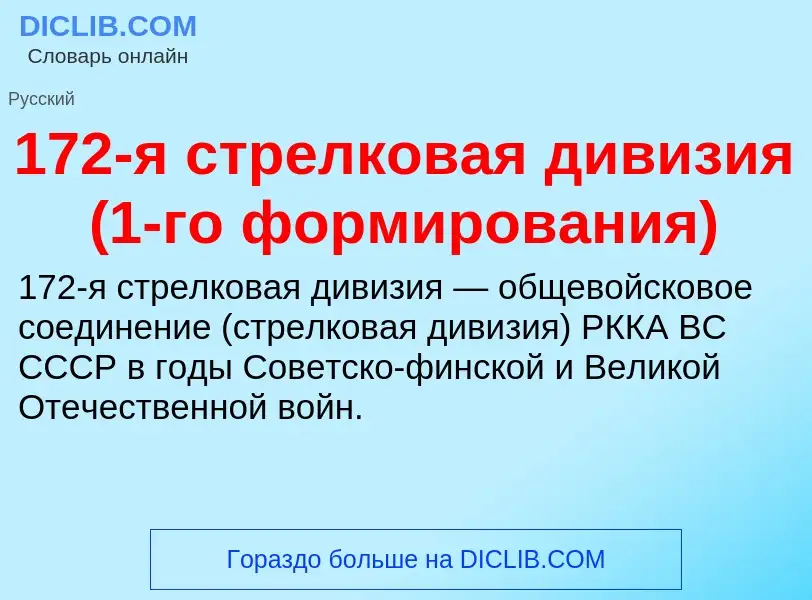 DICLIB.COM
Словарь онлайн

Русский

172-я стрелковая дивизия (1-го формирования)

172-я стрелковая дивизия — общевойсковое соединение (стрелковая дивизия) РККА ВС СССР в годы Советско-финской и Великой Отечественной войн.

Гораздо больше на DICLIB.COM